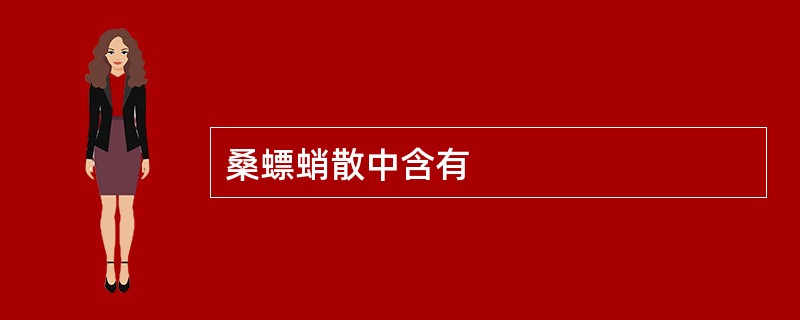 桑螵蛸散中含有